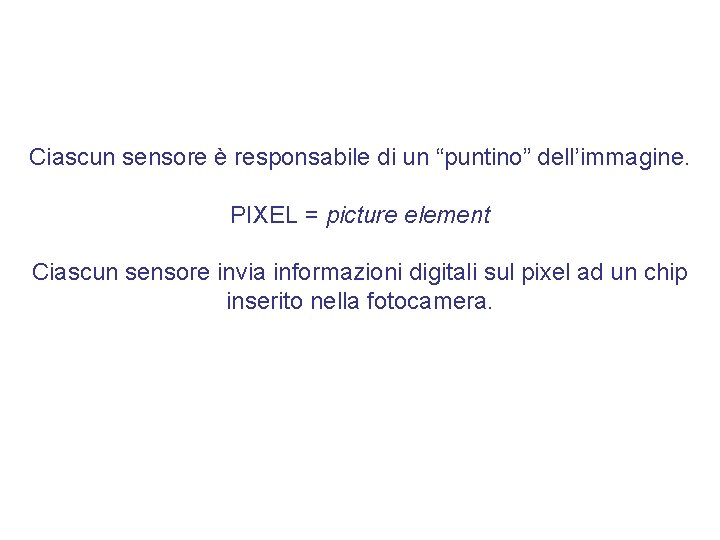 Ciascun sensore è responsabile di un “puntino” dell’immagine.

PIXEL = picture element

Ciascun sensore invia informazioni digitali sul pixel ad un chip inserito nella fotocamera.